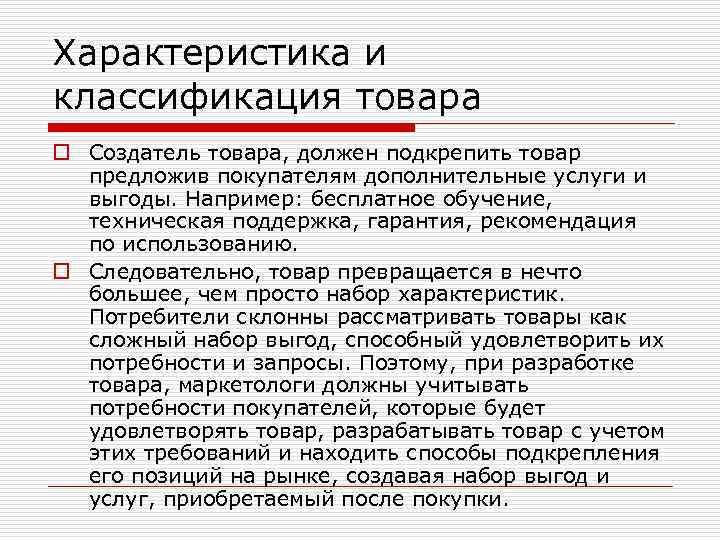 Характеристика и классификация товара

Создатель товара, должен подкрепить товар предложив покупателям дополнительные услуги и выгоды. Например: бесплатное обучение, техническая поддержка, гарантия, рекомендация по использованию.

Следовательно, товар превращается в нечто большее, чем просто набор характеристик. Потребители склонны рассматривать товары как сложный набор выгод, способный удовлетворить их потребности и запросы. Поэтому, при разработке товара, маркетологи должны учитывать потребности покупателей, которые будет удовлетворять товар, разрабатывать товар с учетом этих требований и находить способы подкрепления его позиций на рынке, создавая набор выгод и услуг, приобретаемый после покупки.